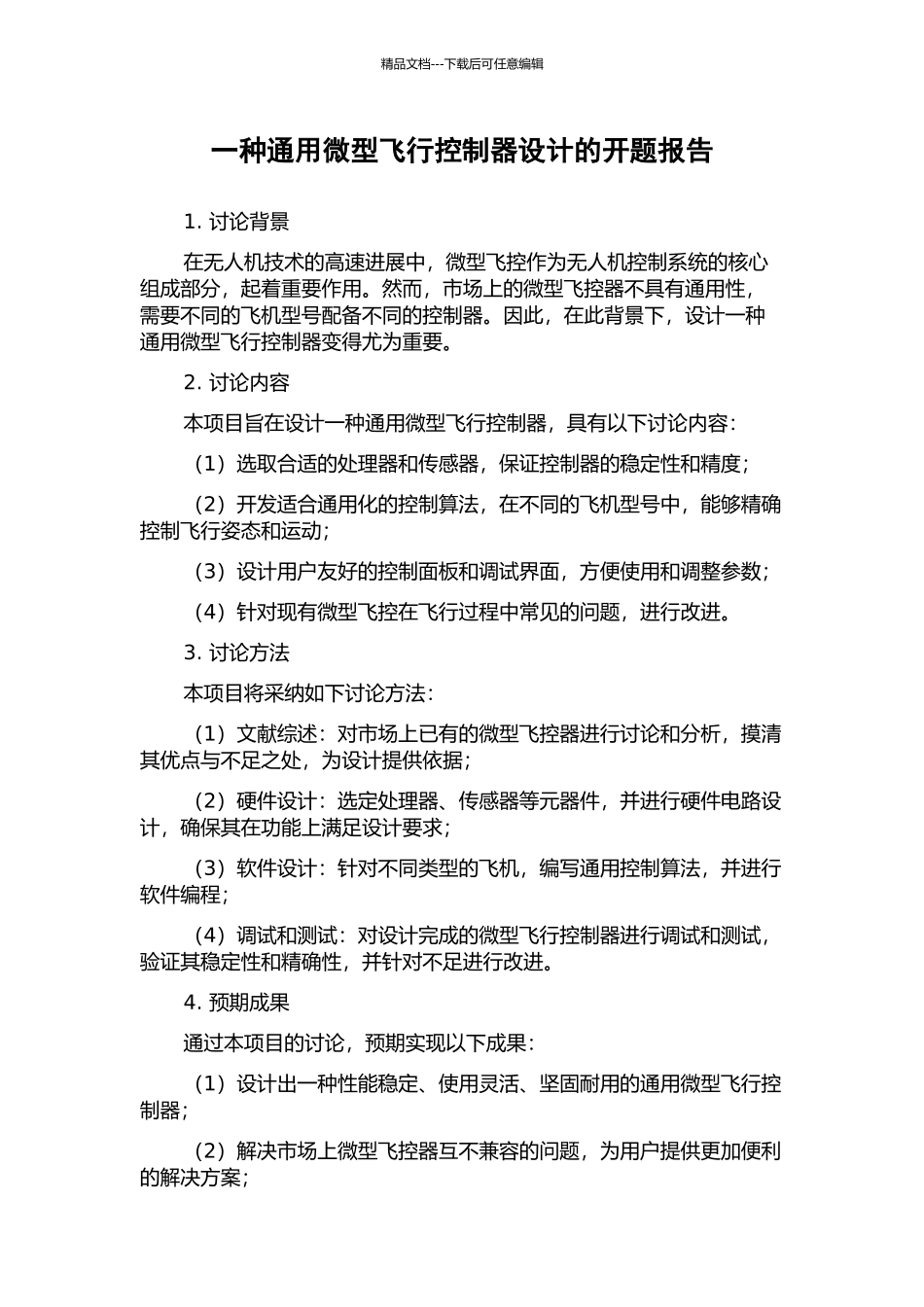 精品文档---下载后可任意编辑

一种通用微型飞行控制器设计的开题报告

1. 讨论背景

在无人机技术的高速进展中，微型飞控作为无人机控制系统的核心组成部分，起着重要作用。然而，市场上的微型飞控器不具有通用性，需要不同的飞机型号配备不同的控制器。因此，在此背景下，设计一种通用微型飞行控制器变得尤为重要。

2. 讨论内容

本项目旨在设计一种通用微型飞行控制器，具有以下讨论内容：

（1）选取合适的处理器和传感器，保证控制器的稳定性和精度；

（2）开发适合通用化的控制算法，在不同的飞机型号中，能够精确控制飞行姿态和运动；

（3）设计用户友好的控制面板和调试界面，方便使用和调整参数；

（4）针对现有微型飞控在飞行过程中常见的问题，进行改进。

3. 讨论方法

本项目将采纳如下讨论方法：

（1）文献综述：对市场上已有的微型飞控器进行讨论和分析，摸清其优点与不足之处，为设计提供依据；

（2）硬件设计：选定处理器、传感器等元器件，并进行硬件电路设计，确保其在功能上满足设计要求；

（3）软件设计：针对不同类型的飞机，编写通用控制算法，并进行软件编程；

（4）调试和测试：对设计完成的微型飞行控制器进行调试和测试，验证其稳定性和精确性，并针对不足进行改进。

4. 预期成果

通过本项目的讨论，预期实现以下成果：

（1）设计出一种性能稳定、使用灵活、坚固耐用的通用微型飞行控制器；

（2）解决市场上微型飞控器互不兼容的问题，为用户提供更加便利的解决方案；